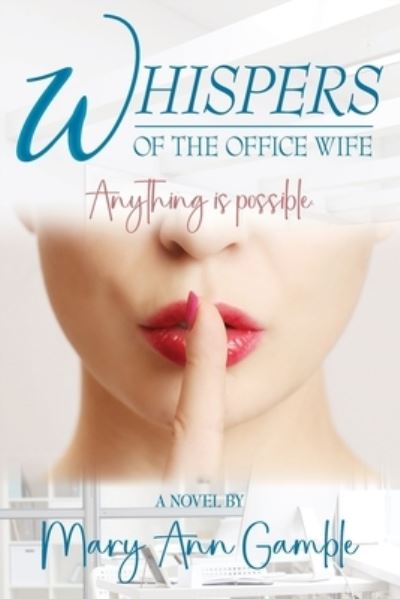 WHISPERS
OF THE OFFICE WIFE

Anything is possible.

A NOVEL BY
Mary Ann Gamble